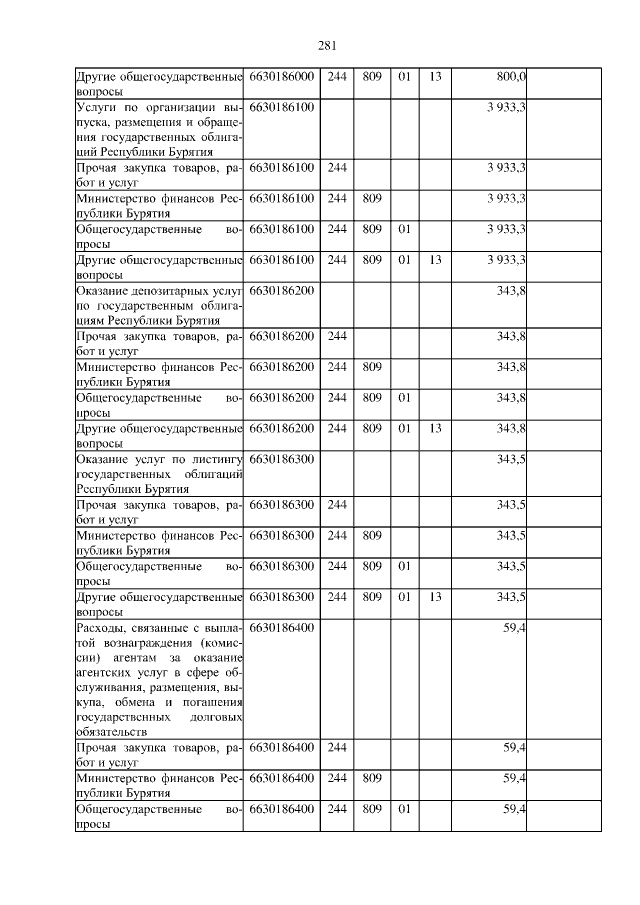 281

| | | | | | | | |
|---|---|---|---|---|---|---|---|
| Другие общегосударственные вопросы | 6630186000 | 244 | 809 | 01 | 13 | 800,0 | |
| Услуги по организации выпуска, размещения и обращения государственных облигаций Республики Бурятия | 6630186100 | | | | | 3 933,3 | |
| Прочая закупка товаров, работ и услуг | 6630186100 | 244 | | | | 3 933,3 | |
| Министерство финансов Республики Бурятия | 6630186100 | 244 | 809 | | | 3 933,3 | |
| Общегосударственные вопросы | 6630186100 | 244 | 809 | 01 | | 3 933,3 | |
| Другие общегосударственные вопросы | 6630186100 | 244 | 809 | 01 | 13 | 3 933,3 | |
| Оказание депозитарных услуг по государственным облигациям Республики Бурятия | 6630186200 | | | | | 343,8 | |
| Прочая закупка товаров, работ и услуг | 6630186200 | 244 | | | | 343,8 | |
| Министерство финансов Республики Бурятия | 6630186200 | 244 | 809 | | | 343,8 | |
| Общегосударственные вопросы | 6630186200 | 244 | 809 | 01 | | 343,8 | |
| Другие общегосударственные вопросы | 6630186200 | 244 | 809 | 01 | 13 | 343,8 | |
| Оказание услуг по листингу государственных облигаций Республики Бурятия | 6630186300 | | | | | 343,5 | |
| Прочая закупка товаров, работ и услуг | 6630186300 | 244 | | | | 343,5 | |
| Министерство финансов Республики Бурятия | 6630186300 | 244 | 809 | | | 343,5 | |
| Общегосударственные вопросы | 6630186300 | 244 | 809 | 01 | | 343,5 | |
| Другие общегосударственные вопросы | 6630186300 | 244 | 809 | 01 | 13 | 343,5 | |
| Расходы, связанные с выплатой вознаграждения (комиссии) агентам за оказание агентских услуг в сфере обслуживания, размещения, выкупа, обмена и погашения государственных долговых обязательств | 6630186400 | | | | | 59,4 | |
| Прочая закупка товаров, работ и услуг | 6630186400 | 244 | | | | 59,4 | |
| Министерство финансов Республики Бурятия | 6630186400 | 244 | 809 | | | 59,4 | |
| Общегосударственные вопросы | 6630186400 | 244 | 809 | 01 | | 59,4 | |